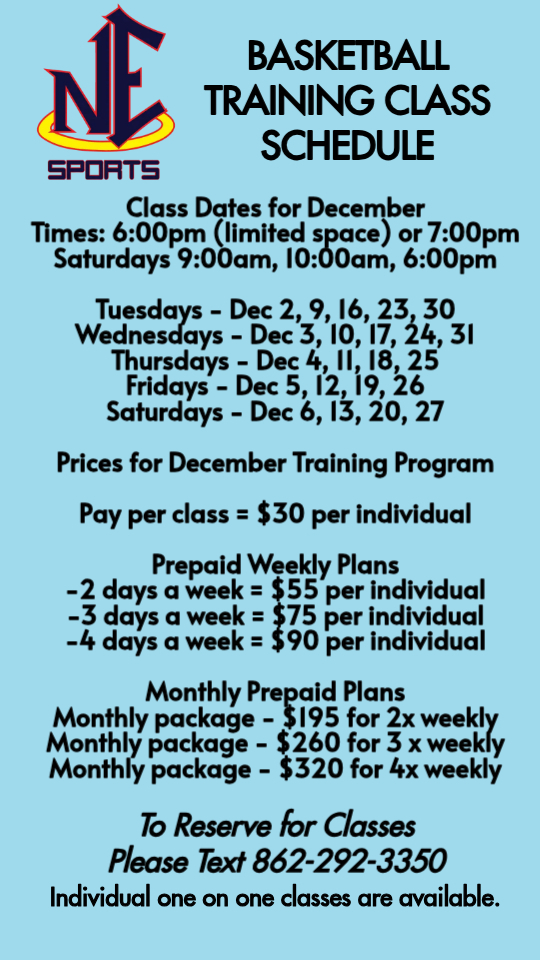 NE
SPORTS

BASKETBALL
TRAINING CLASS
SCHEDULE

Class Dates for December
Times: 6:00pm (limited space) or 7:00pm
Saturdays 9:00am, 10:00am, 6:00pm

Tuesdays - Dec 2, 9, 16, 23, 30
Wednesdays - Dec 3, 10, 17, 24, 31
Thursdays - Dec 4, 11, 18, 25
Fridays - Dec 5, 12, 19, 26
Saturdays - Dec 6, 13, 20, 27

Prices for December Training Program

Pay per class = $30 per individual

Prepaid Weekly Plans
-2 days a week = $55 per individual
-3 days a week = $75 per individual
-4 days a week = $90 per individual

Monthly Prepaid Plans
Monthly package - $195 for 2x weekly
Monthly package - $260 for 3 x weekly
Monthly package - $320 for 4x weekly

To Reserve for Classes
Please Text 862-292-3350
Individual one on one classes are available.